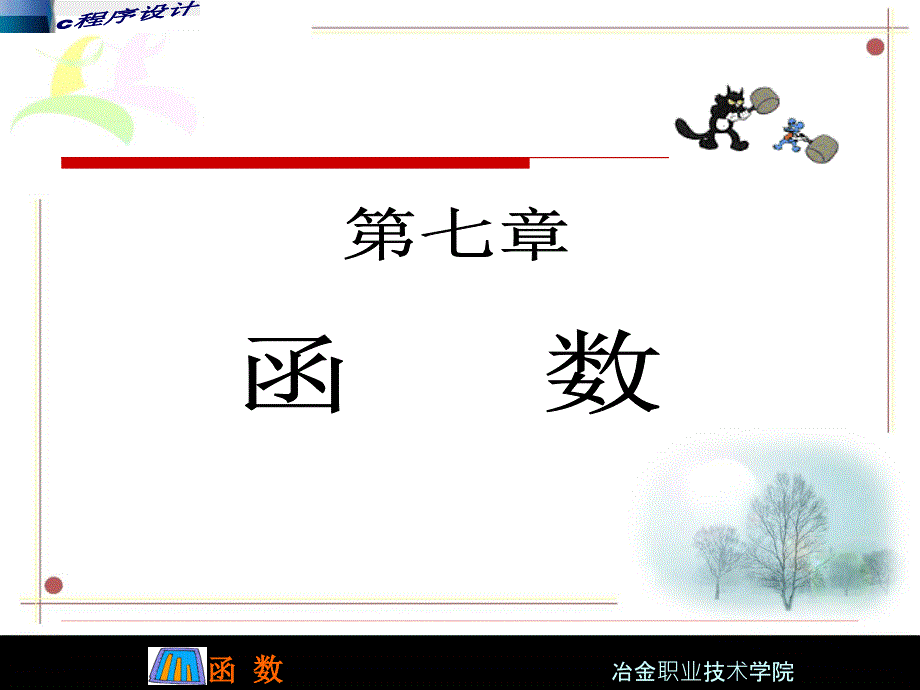 c程序设计

第七章

函　数

函 数

冶金职业技术学院